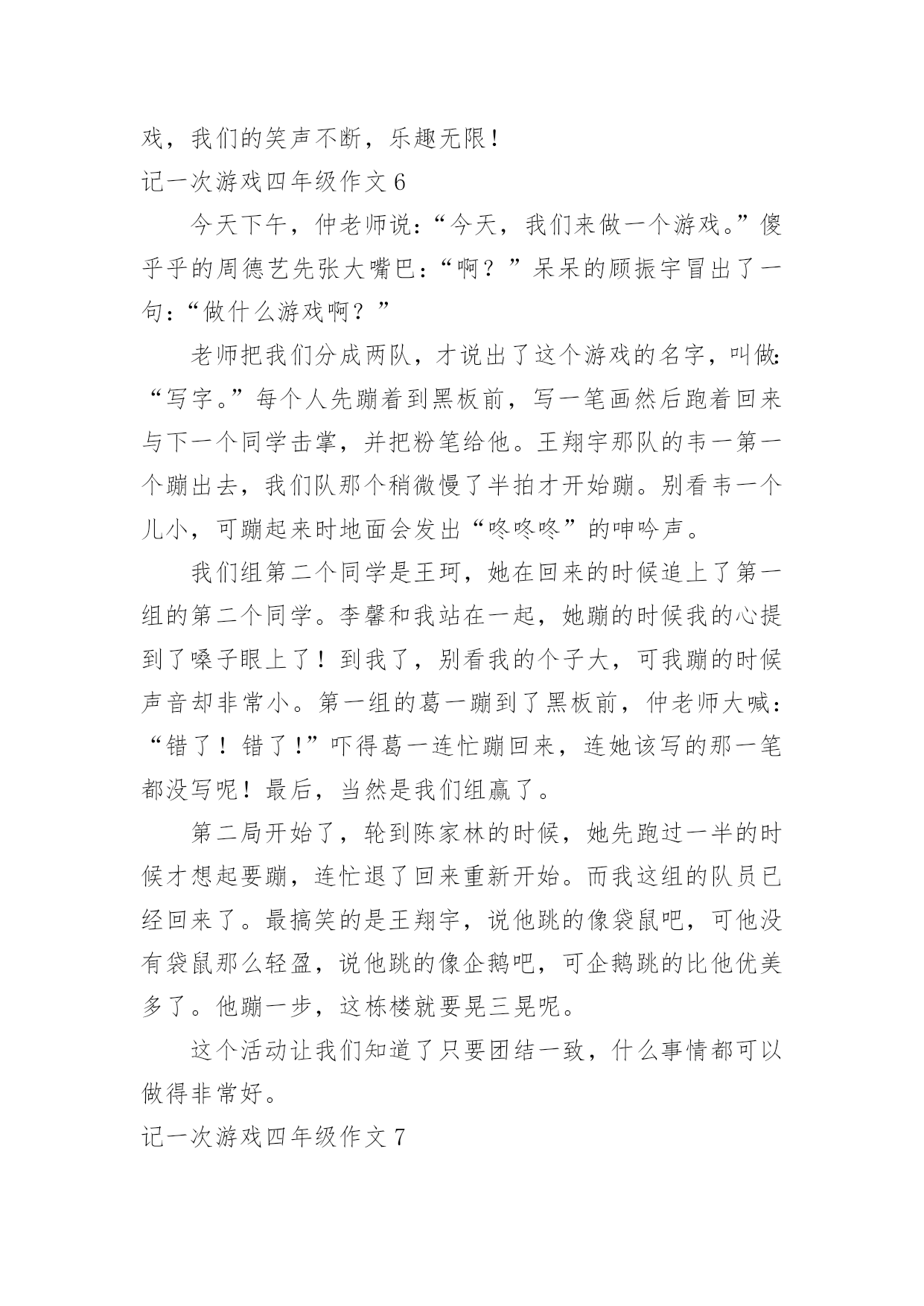 戏，我们的笑声不断，乐趣无限！

记一次游戏四年级作文 6

今天下午，仲老师说：“今天，我们来做一个游戏。”傻乎乎的周德艺先张大嘴巴：“啊？”呆呆的顾振宇冒出了一句：“做什么游戏啊？”

老师把我们分成两队，才说出了这个游戏的名字，叫做：“写字。”每个人先蹦着到黑板前，写一笔画然后跑着回来与下一个同学击掌，并把粉笔给他。王翔宇那队的韦一第一个蹦出去，我们队那个稍微慢了半拍才开始蹦。别看韦一个儿小，可蹦起来时地面会发出“咚咚咚”的呻吟声。

我们组第二个同学是王珂，她在回来的时候追上了第一组的第二个同学。李馨和我站在一起，她蹦的时候我的心提到了嗓子眼上了！到我了，别看我的个子大，可我蹦的时候声音却非常小。第一组的葛一蹦到了黑板前，仲老师大喊：“错了！错了！”吓得葛一连忙蹦回来，连她该写的那一笔都没写呢！最后，当然是我们组赢了。

第二局开始了，轮到陈家林的时候，她先跑过一半的时候才想起要蹦，连忙退了回来重新开始。而我这组的队员已经回来了。最搞笑的是王翔宇，说他跳的像袋鼠吧，可他没有袋鼠那么轻盈，说他跳的像企鹅吧，可企鹅跳的比他优美多了。他蹦一步，这栋楼就要晃三晃呢。

这个活动让我们知道了只要团结一致，什么事情都可以做得非常好。

记一次游戏四年级作文 7